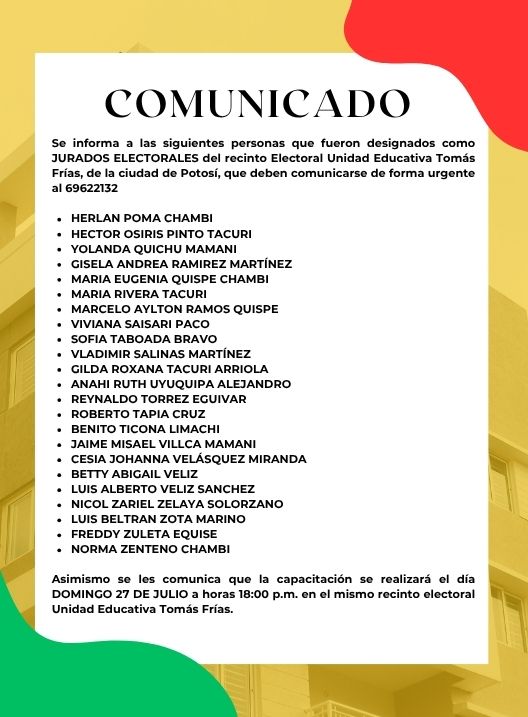 COMUNICADO

Se informa a las siguientes personas que fueron designados como JURADOS ELECTORALES del recinto Electoral Unidad Educativa Tomás Frías, de la ciudad de Potosí, que deben comunicarse de forma urgente al 69622132

- HERLAN POMA CHAMBI
- HECTOR OSIRIS PINTO TACURI
- YOLANDA QUICHU MAMANI
- GISELA ANDREA RAMIREZ MARTÍNEZ
- MARIA EUGENIA QUISPE CHAMBI
- MARIA RIVERA TACURI
- MARCELO AYLTON RAMOS QUISPE
- VIVIANA SAISARI PACO
- SOFIA TABOADA BRAVO
- VLADIMIR SALINAS MARTÍNEZ
- GILDA ROXANA TACURI ARRIOLA
- ANAHI RUTH UYUQUIPA ALEJANDRO
- REYNALDO TORREZ EGUIVAR
- ROBERTO TAPIA CRUZ
- BENITO TICONA LIMACHI
- JAIME MISAEL VILLCA MAMANI
- CESIA JOHANNA VELÁSQUEZ MIRANDA
- BETTY ABIGAIL VELIZ
- LUIS ALBERTO VELIZ SANCHEZ
- NICOL ZARIEL ZELAYA SOLORZANO
- LUIS BELTRAN ZOTA MARINO
- FREDDY ZULETA EQUISE
- NORMA ZENTENO CHAMBI

Asimismo se les comunica que la capacitación se realizará el día DOMINGO 27 DE JULIO a horas 18:00 p.m. en el mismo recinto electoral Unidad Educativa Tomás Frías.